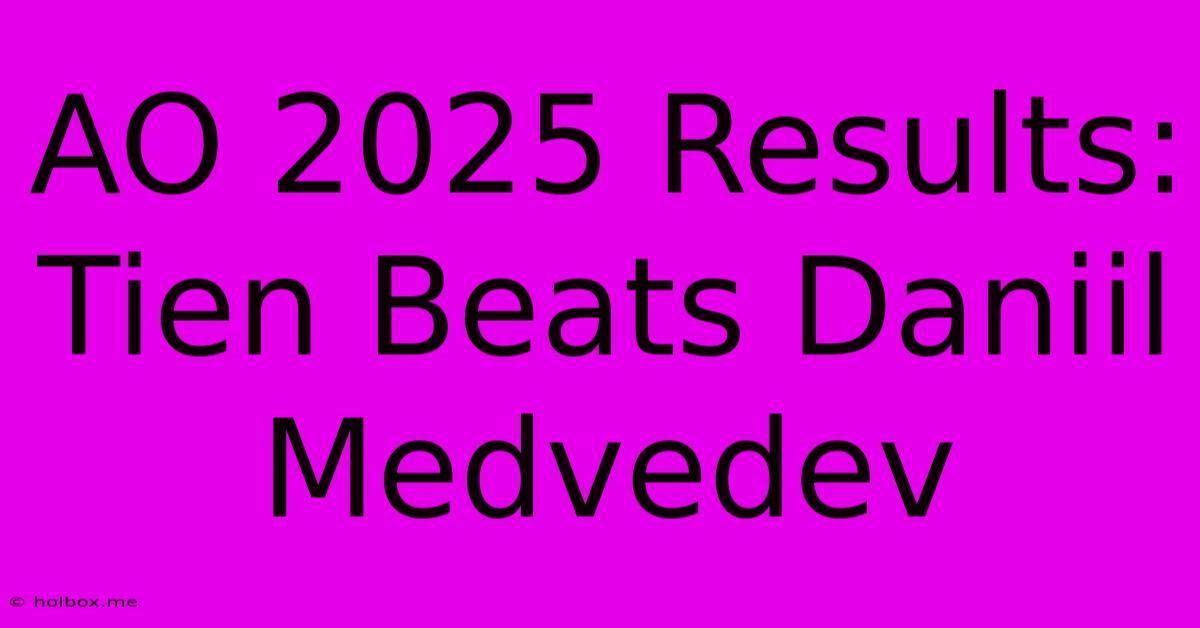 AO 2025 Results: Tien Beats Daniil Medvedev

© holbox.me